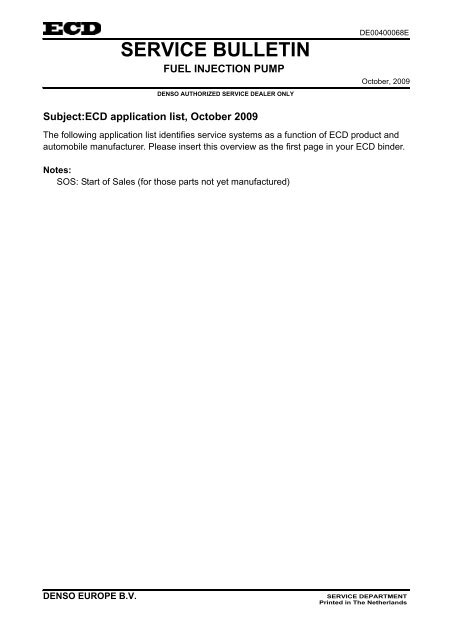 ECD

DE00400068E

SERVICE BULLETIN

FUEL INJECTION PUMP

October, 2009

DENSO AUTHORIZED SERVICE DEALER ONLY

Subject:ECD application list, October 2009

The following application list identifies service systems as a function of ECD product and automobile manufacturer. Please insert this overview as the first page in your ECD binder.

Notes:
SOS: Start of Sales (for those parts not yet manufactured)

DENSO EUROPE B.V.

SERVICE DEPARTMENT
Printed in The Netherlands